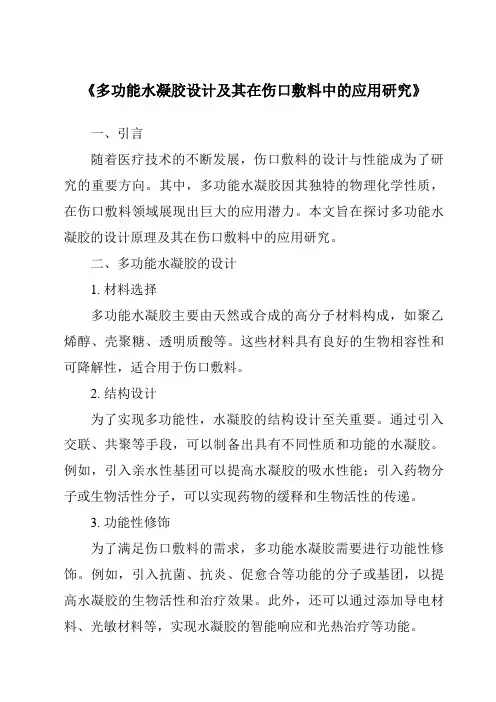 《多功能水凝胶设计及其在伤口敷料中的应用研究》

一、引言

随着医疗技术的不断发展，伤口敷料的设计与性能成为了研究的重要方向。其中，多功能水凝胶因其独特的物理化学性质，在伤口敷料领域展现出巨大的应用潜力。本文旨在探讨多功能水凝胶的设计原理及其在伤口敷料中的应用研究。

二、多功能水凝胶的设计

1. 材料选择

多功能水凝胶主要由天然或合成的高分子材料构成，如聚乙烯醇、壳聚糖、透明质酸等。这些材料具有良好的生物相容性和可降解性，适合用于伤口敷料。

2. 结构设计

为了实现多功能性，水凝胶的结构设计至关重要。通过引入交联、共聚等手段，可以制备出具有不同性质和功能的水凝胶。例如，引入亲水性基团可以提高水凝胶的吸水性能；引入药物分子或生物活性分子，可以实现药物的缓释和生物活性的传递。

3. 功能性修饰

为了满足伤口敷料的需求，多功能水凝胶需要进行功能性修饰。例如，引入抗菌、抗炎、促愈合等功能的分子或基团，以提高水凝胶的生物活性和治疗效果。此外，还可以通过添加导电材料、光敏材料等，实现水凝胶的智能响应和光热治疗等功能。